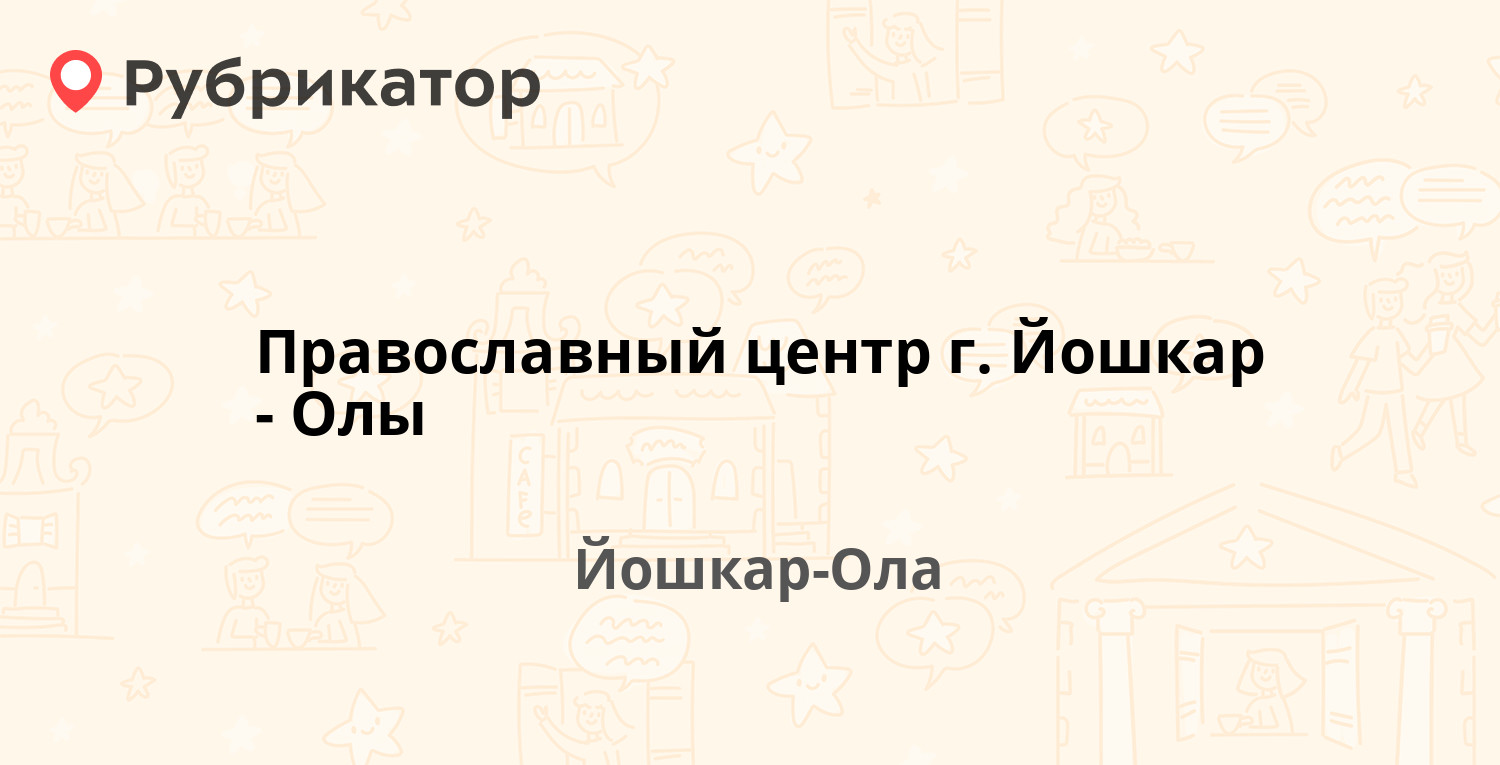 Рубрикатор

Православный центр г. Йошкар - Олы

Йошкар-Ола